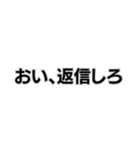 おい、返信しろ